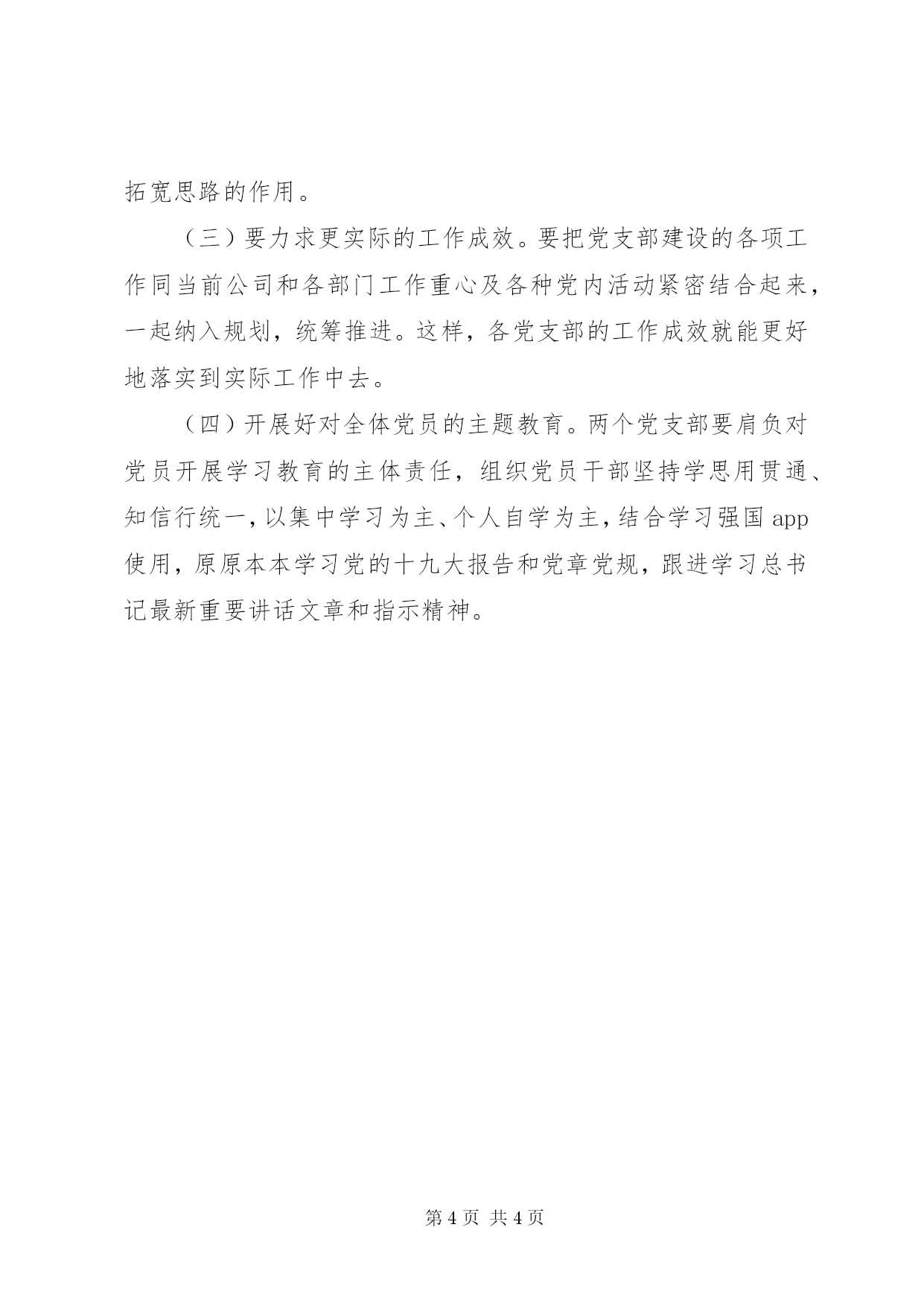 拓宽思路的作用。

（三）要力求更实际的工作成效。要把党支部建设的各项工作同当前公司和各部门工作重心及各种党内活动紧密结合起来，一起纳入规划，统筹推进。这样，各党支部的工作成效就能更好地落实到实际工作中去。

（四）开展好对全体党员的主题教育。两个党支部要肩负对党员开展学习教育的主体责任，组织党员干部坚持学思用贯通、知信行统一，以集中学习为主、个人自学为主，结合学习强国 app 使用，原原本本学习党的十九大报告和党章党规，跟进学习总书记最新重要讲话文章和指示精神。

第 4 页 共 4 页